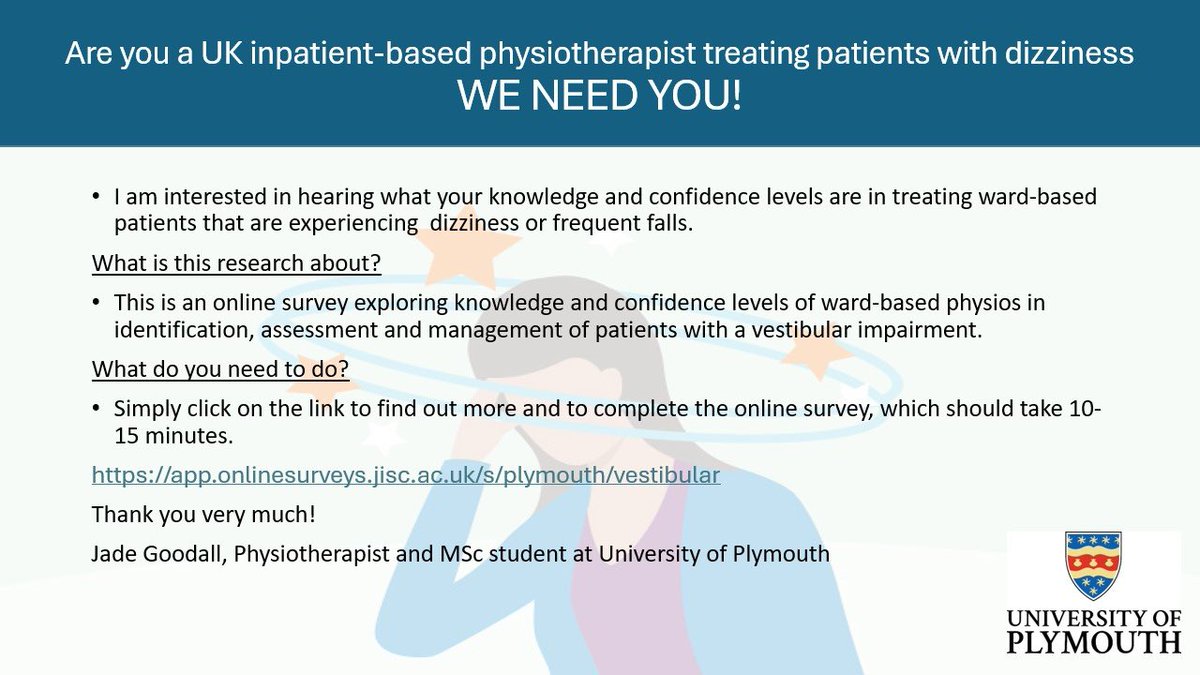 Are you a UK inpatient-based physiotherapist treating patients with dizziness
WE NEED YOU!

• I am interested in hearing what your knowledge and confidence levels are in treating ward-based patients that are experiencing dizziness or frequent falls.

What is this research about?

• This is an online survey exploring knowledge and confidence levels of ward-based physios in identification, assessment and management of patients with a vestibular impairment.

What do you need to do?

• Simply click on the link to find out more and to complete the online survey, which should take 10-15 minutes.

https://app.onlinesurveys.jisc.ac.uk/s/plymouth/vestibular

Thank you very much!

Jade Goodall, Physiotherapist and MSc student at University of Plymouth

UNIVERSITY OF PLYMOUTH